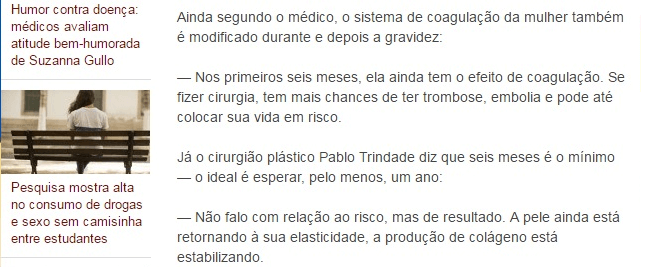 Humor contra doença: médicos avaliam atitude bem-humorada de Suzanna Gullo

Pesquisa mostra alta no consumo de drogas e sexo sem camisinha entre estudantes

Ainda segundo o médico, o sistema de coagulação da mulher também é modificado durante e depois a gravidez:

— Nos primeiros seis meses, ela ainda tem o efeito de coagulação. Se fizer cirurgia, tem mais chances de ter trombose, embolia e pode até colocar sua vida em risco.

Já o cirurgião plástico Pablo Trindade diz que seis meses é o mínimo — o ideal é esperar, pelo menos, um ano:

— Não falo com relação ao risco, mas de resultado. A pele ainda está retornando à sua elasticidade, a produção de colágeno está estabilizando.